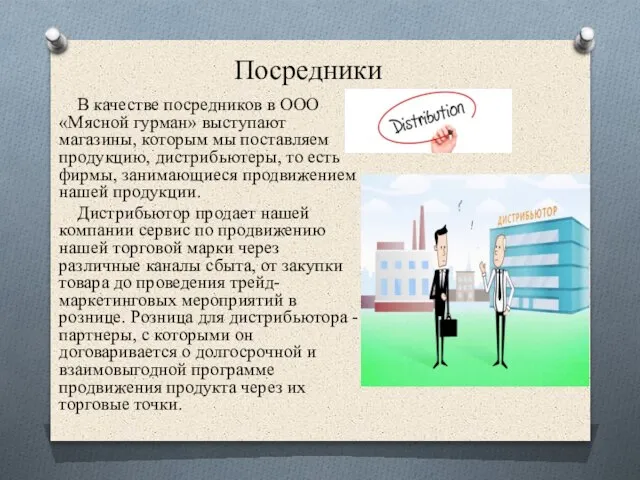 Посредники

В качестве посредников в ООО «Мясной гурман» выступают магазины, которым мы поставляем продукцию, дистрибьютеры, то есть фирмы, занимающиеся продвижением нашей продукции.

Дистрибьютор продает нашей компании сервис по продвижению нашей торговой марки через различные каналы сбыта, от закупки товара до проведения трейд-маркетинговых мероприятий в рознице. Розница для дистрибьютора - партнеры, с которыми он договаривается о долгосрочной и взаимовыгодной программе продвижения продукта через их торговые точки.

Distribution

ДИСТРИБЬЮТОР